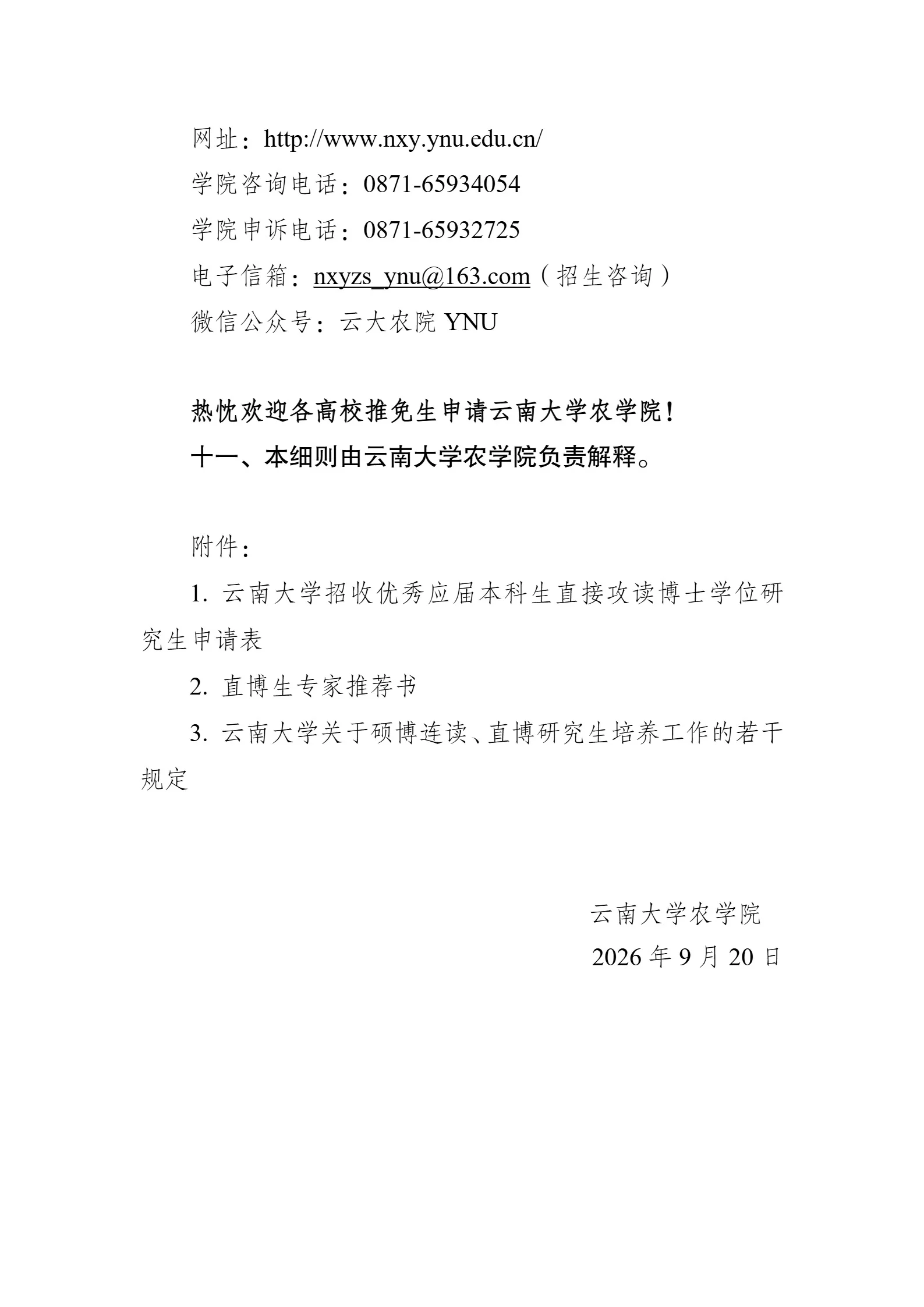 网址：http://www.nxy.ynu.edu.cn/

学院咨询电话：0871-65934054

学院申诉电话：0871-65932725

电子信箱：nxyzs_ynu@163.com（招生咨询）

微信公众号：云大农院 YNU

热忱欢迎各高校推免生申请云南大学农学院！

十一、本细则由云南大学农学院负责解释。

附件：

1. 云南大学招收优秀应届本科生直接攻读博士学位研究生申请表

2. 直博生专家推荐书

3. 云南大学关于硕博连读、直博研究生培养工作的若干规定

云南大学农学院

2026 年 9 月 20 日